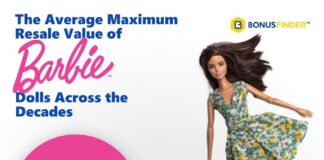 The Average Maximum Resale Value of

Barbie™

Dolls Across the Decades

B BONUSFINDER™